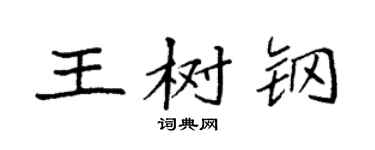 王树钢

词典网